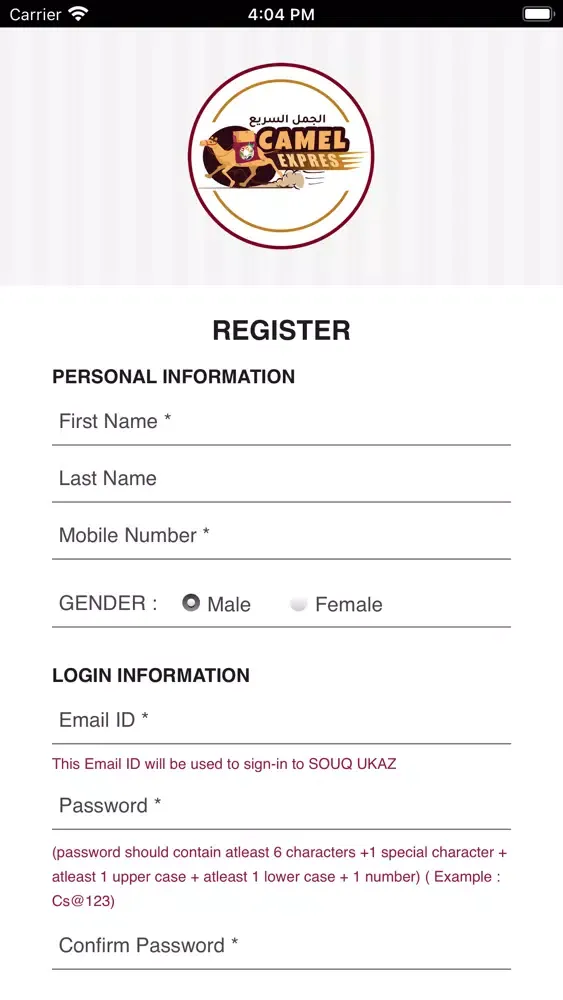 Carrier 4:04 PM

الجمل السريع
CAMEL EXPRES

REGISTER

PERSONAL INFORMATION

First Name *

Last Name

Mobile Number *

GENDER : Male Female

LOGIN INFORMATION

Email ID *

This Email ID will be used to sign-in to SOUQ UKAZ

Password *

(password should contain atleast 6 characters +1 special character + atleast 1 upper case + atleast 1 lower case + 1 number) ( Example : Cs@123)

Confirm Password *